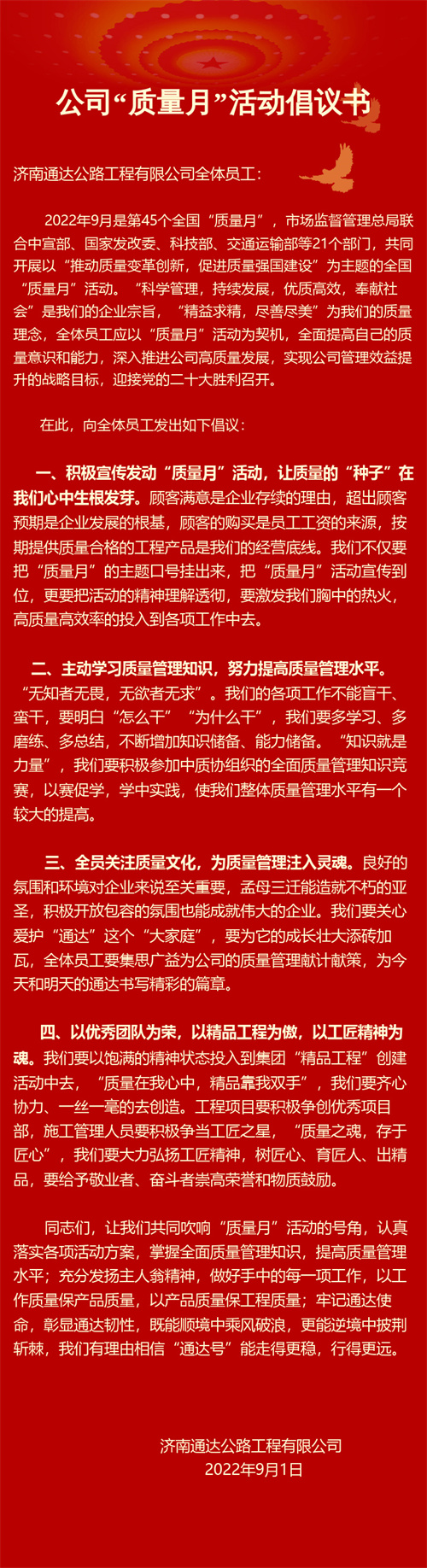 公司“质量月”活动倡议书

济南通达公路工程有限公司全体员工：

2022年9月是第45个全国“质量月”，市场监督管理总局联合中宣部、国家发改委、科技部、交通运输部等21个部门，共同开展以“推动质量变革创新，促进质量强国建设”为主题的全国“质量月”活动。“科学管理，持续发展，优质高效，奉献社会”是我们的企业宗旨，“精益求精，尽善尽美”为我们的质量理念，全体员工应以“质量月”活动为契机，全面提高自己的质量意识和能力，深入推进公司高质量发展，实现公司管理效益提升的战略目标，迎接党的二十大胜利召开。

在此，向全体员工发出如下倡议：

一、积极宣传发动“质量月”活动，让质量的“种子”在我们心中生根发芽。顾客满意是企业存续的理由，超出顾客预期是企业发展的根基，顾客的购买是员工工资的来源，按期提供质量合格的工程产品是我们的经营底线。我们不仅要把“质量月”的主题口号挂出来，把“质量月”活动宣传到位，更要把活动的精神理解透彻，要激发我们胸中的热火，高质量高效率的投入到各项工作中去。

二、主动学习质量管理知识，努力提高质量管理水平。“无知者无畏，无欲者无求”。我们的各项工作不能盲干、蛮干，要明白“怎么干”“为什么干”，我们要多学习、多磨练、多总结，不断增加知识储备、能力储备。“知识就是力量”，我们要积极参加中质协组织的全面质量管理知识竞赛，以赛促学，学中实践，使我们整体质量管理水平有一个较大的提高。

三、全员关注质量文化，为质量管理注入灵魂。良好的氛围和环境对企业来说至关重要，孟母三迁能造就不朽的亚圣，积极开放包容的氛围也能成就伟大的企业。我们要关心爱护“通达”这个“大家庭”，要为它的成长壮大添砖加瓦，全体员工要集思广益为公司的质量管理献计献策，为今天和明天的通达书写精彩的篇章。

四、以优秀团队为荣，以精品工程为傲，以工匠精神为魂。我们要以饱满的精神状态投入到集团“精品工程”创建活动中去，“质量在我心中，精品靠我双手”，我们要齐心协力、一丝一毫的去创造。工程项目要积极争创优秀项目部，施工管理人员要积极争当工匠之星，“质量之魂，存于匠心”，我们要大力弘扬工匠精神，树匠心、育匠人、出精品，要给予敬业者、奋斗者崇高荣誉和物质鼓励。

同志们，让我们共同吹响“质量月”活动的号角，认真落实各项活动方案，掌握全面质量管理知识，提高质量管理水平；充分发扬主人翁精神，做好手中的每一项工作，以工作质量保产品质量，以产品质量保工程质量；牢记通达使命，彰显通达韧性，既能顺境中乘风破浪，更能逆境中披荆斩棘，我们有理由相信“通达号”能走得更稳，行得更远。

济南通达公路工程有限公司
2022年9月1日